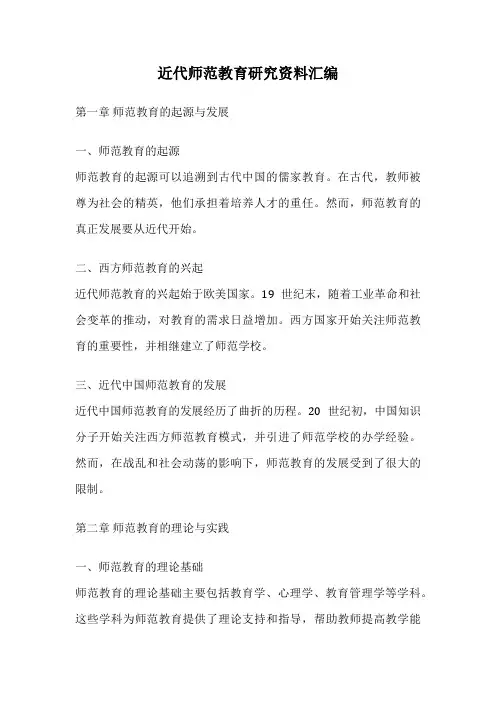 近代师范教育研究资料汇编

第一章 师范教育的起源与发展

一、师范教育的起源
师范教育的起源可以追溯到古代中国的儒家教育。在古代，教师被尊为社会的精英，他们承担着培养人才的重任。然而，师范教育的真正发展要从近代开始。

二、西方师范教育的兴起
近代师范教育的兴起始于欧美国家。19 世纪末，随着工业革命和社会变革的推动，对教育的需求日益增加。西方国家开始关注师范教育的重要性，并相继建立了师范学校。

三、近代中国师范教育的发展
近代中国师范教育的发展经历了曲折的历程。20 世纪初，中国知识分子开始关注西方师范教育模式，并引进了师范学校的办学经验。然而，在战乱和社会动荡的影响下，师范教育的发展受到了很大的限制。

第二章 师范教育的理论与实践

一、师范教育的理论基础
师范教育的理论基础主要包括教育学、心理学、教育管理学等学科。这些学科为师范教育提供了理论支持和指导，帮助教师提高教学能